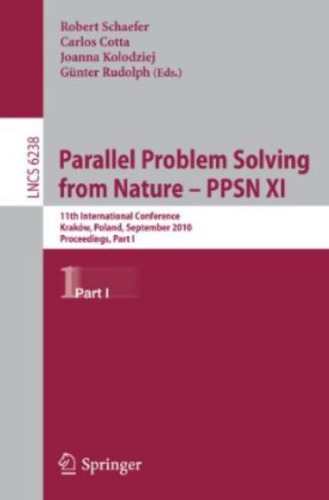 Robert Schaefer
Carlos Cotta
Joanna Kolodziej
Günter Rudolph (Eds.)

LNCS 6238

Parallel Problem Solving from Nature – PPSN XI

11th International Conference
Kraków, Poland, September 2010
Proceedings, Part I

1 Part I

Springer